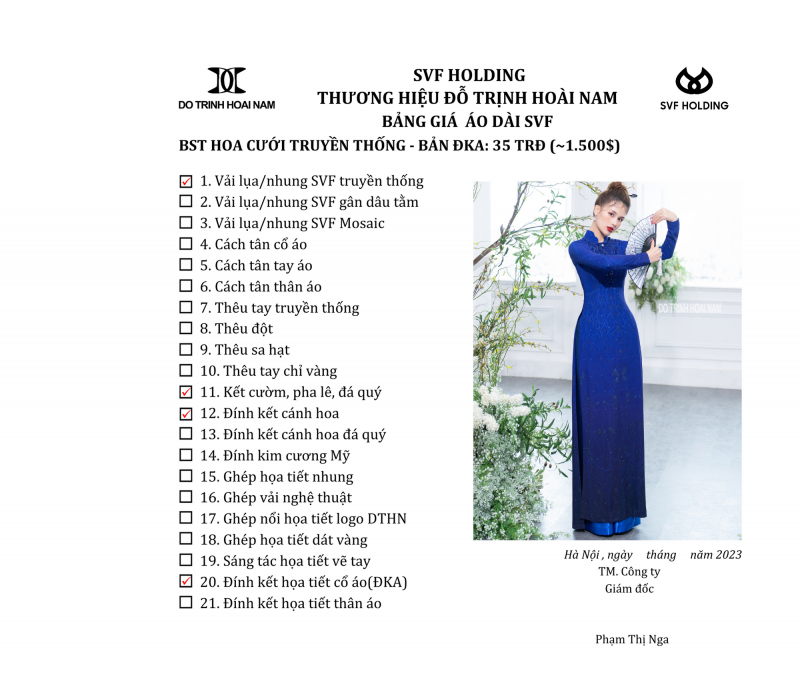 DO TRINH HOAI NAM

SVF HOLDING
THƯƠNG HIỆU ĐỖ TRỊNH HOÀI NAM
BẢNG GIÁ ÁO DÀI SVF

SVF HOLDING

BST HOA CƯỚI TRUYỀN THỐNG - BẢN ĐKA: 35 TRĐ (~1.500$)

☑ 1. Vải lụa/nhung SVF truyền thống
☐ 2. Vải lụa/nhung SVF gân dâu tằm
☐ 3. Vải lụa/nhung SVF Mosaic
☐ 4. Cách tân cổ áo
☐ 5. Cách tân tay áo
☐ 6. Cách tân thân áo
☐ 7. Thêu tay truyền thống
☐ 8. Thêu đột
☐ 9. Thêu sa hạt
☐ 10. Thêu tay chỉ vàng
☑ 11. Kết cườm, pha lê, đá quý
☑ 12. Đính kết cánh hoa
☐ 13. Đính kết cánh hoa đá quý
☐ 14. Đính kim cương Mỹ
☐ 15. Ghép họa tiết nhung
☐ 16. Ghép vải nghệ thuật
☐ 17. Ghép nổi họa tiết logo DTHN
☐ 18. Ghép họa tiết dát vàng
☐ 19. Sáng tác họa tiết vẽ tay
☑ 20. Đính kết họa tiết cổ áo(ĐKA)
☐ 21. Đính kết họa tiết thân áo

DO TRINH HOAI NAM

Hà Nội , ngày tháng năm 2023
TM. Công ty
Giám đốc

Phạm Thị Nga